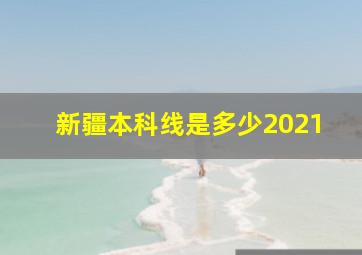 新疆本科线是多少2021